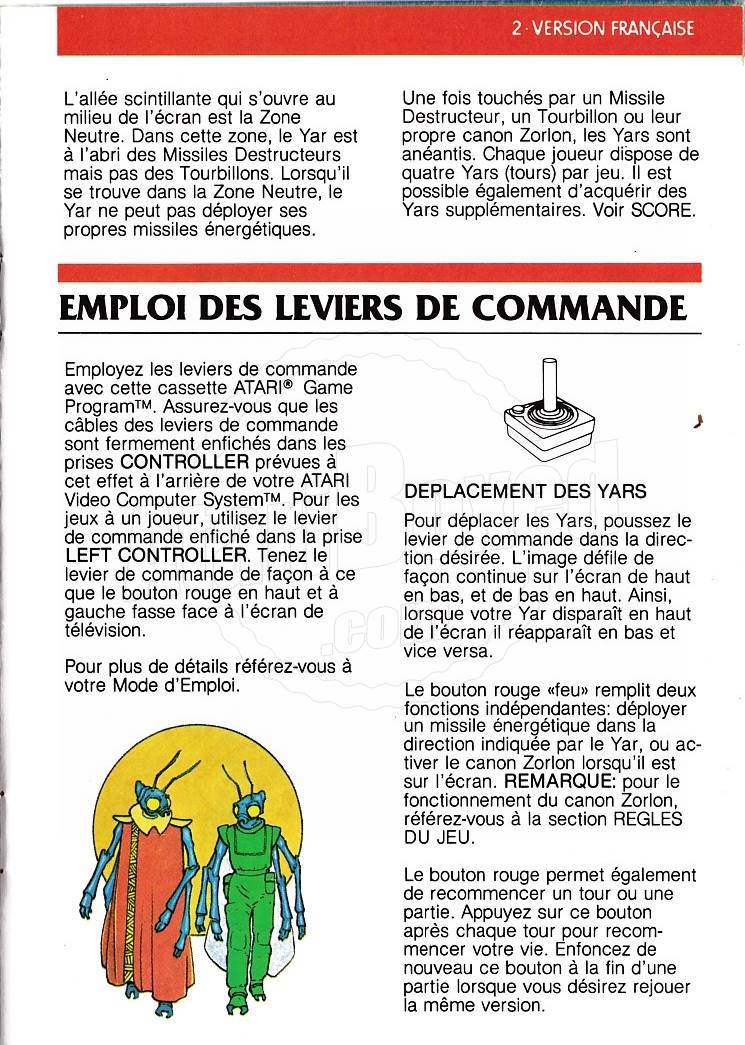 2 · VERSION FRANÇAISE

L'allée scintillante qui s'ouvre au milieu de l'écran est la Zone Neutre. Dans cette zone, le Yar est à l'abri des Missiles Destructeurs mais pas des Tourbillons. Lorsqu'il se trouve dans la Zone Neutre, le Yar ne peut pas déployer ses propres missiles énergétiques.

Une fois touchés par un Missile Destructeur, un Tourbillon ou leur propre canon Zorlon, les Yars sont anéantis. Chaque joueur dispose de quatre Yars (tours) par jeu. Il est possible également d'acquérir des Yars supplémentaires. Voir SCORE.

EMPLOI DES LEVIERS DE COMMANDE

Employez les leviers de commande avec cette cassette ATARI® Game Program™. Assurez-vous que les câbles des leviers de commande sont fermement enfichés dans les prises CONTROLLER prévues à cet effet à l'arrière de votre ATARI Video Computer System™. Pour les jeux à un joueur, utilisez le levier de commande enfiché dans la prise LEFT CONTROLLER. Tenez le levier de commande de façon à ce que le bouton rouge en haut et à gauche fasse face à l'écran de télévision.

Pour plus de détails référez-vous à votre Mode d'Emploi.

DEPLACEMENT DES YARS

Pour déplacer les Yars, poussez le levier de commande dans la direction désirée. L'image défile de façon continue sur l'écran de haut en bas, et de bas en haut. Ainsi, lorsque votre Yar disparaît en haut de l'écran il réapparaît en bas et vice versa.

Le bouton rouge «feu» remplit deux fonctions indépendantes: déployer un missile énergétique dans la direction indiquée par le Yar, ou activer le canon Zorlon lorsqu'il est sur l'écran. REMARQUE: pour le fonctionnement du canon Zorlon, référez-vous à la section REGLES DU JEU.

Le bouton rouge permet également de recommencer un tour ou une partie. Appuyez sur ce bouton après chaque tour pour recommencer votre vie. Enfoncez de nouveau ce bouton à la fin d'une partie lorsque vous désirez rejouer la même version.